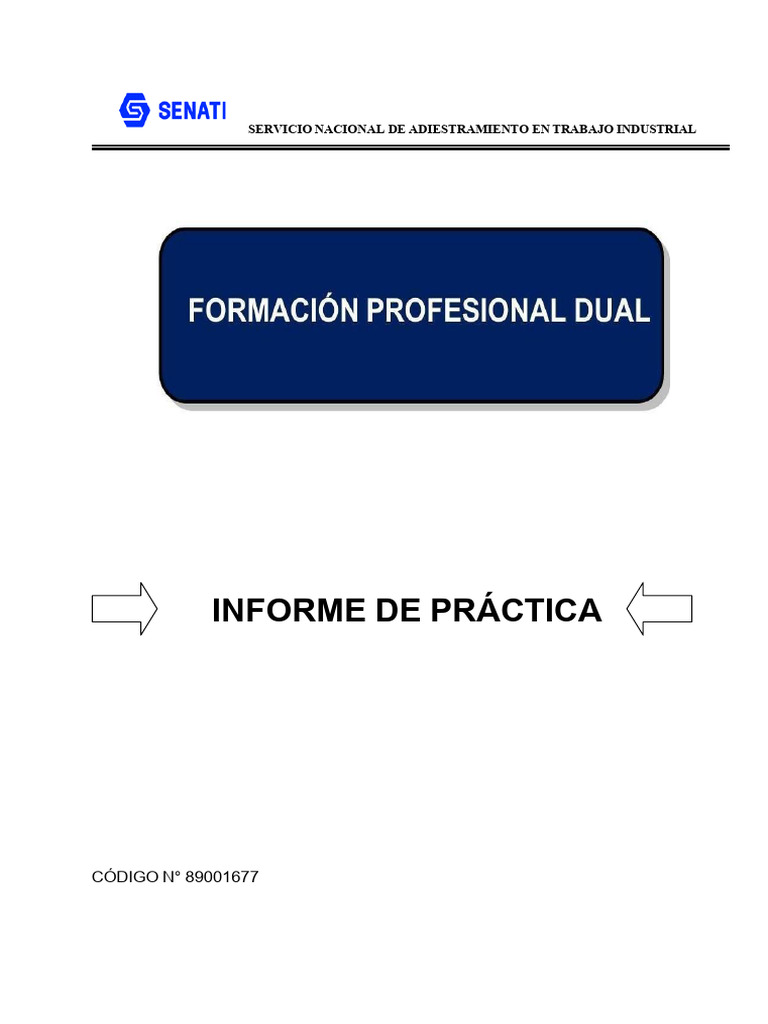 SENATI

SERVICIO NACIONAL DE ADIESTRAMIENTO EN TRABAJO INDUSTRIAL

FORMACIÓN PROFESIONAL DUAL

INFORME DE PRÁCTICA

CÓDIGO N° 89001677